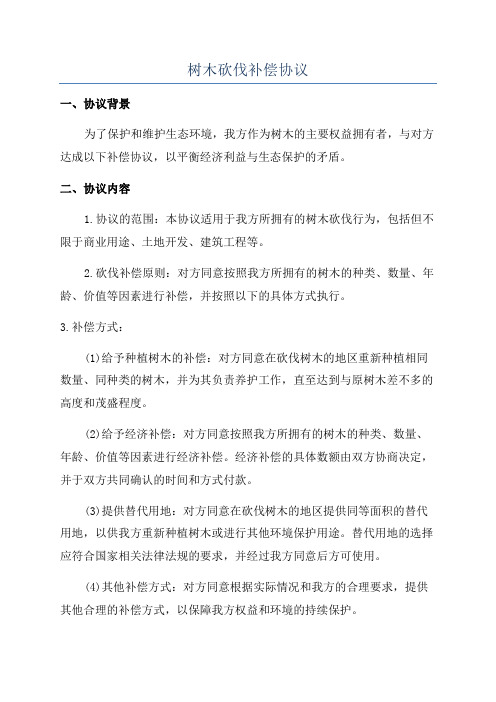 树木砍伐补偿协议

一、协议背景

为了保护和维护生态环境，我方作为树木的主要权益拥有者，与对方达成以下补偿协议，以平衡经济利益与生态保护的矛盾。

二、协议内容

1.协议的范围：本协议适用于我方所拥有的树木砍伐行为，包括但不限于商业用途、土地开发、建筑工程等。

2.砍伐补偿原则：对方同意按照我方所拥有的树木的种类、数量、年龄、价值等因素进行补偿，并按照以下的具体方式执行。

3.补偿方式：

(1)给予种植树木的补偿：对方同意在砍伐树木的地区重新种植相同数量、同种类的树木，并为其负责养护工作，直至达到与原树木差不多的高度和茂盛程度。

(2)给予经济补偿：对方同意按照我方所拥有的树木的种类、数量、年龄、价值等因素进行经济补偿。经济补偿的具体数额由双方协商决定，并于双方共同确认的时间和方式付款。

(3)提供替代用地：对方同意在砍伐树木的地区提供同等面积的替代用地，以供我方重新种植树木或进行其他环境保护用途。替代用地的选择应符合国家相关法律法规的要求，并经过我方同意后方可使用。

(4)其他补偿方式：对方同意根据实际情况和我方的合理要求，提供其他合理的补偿方式，以保障我方权益和环境的持续保护。